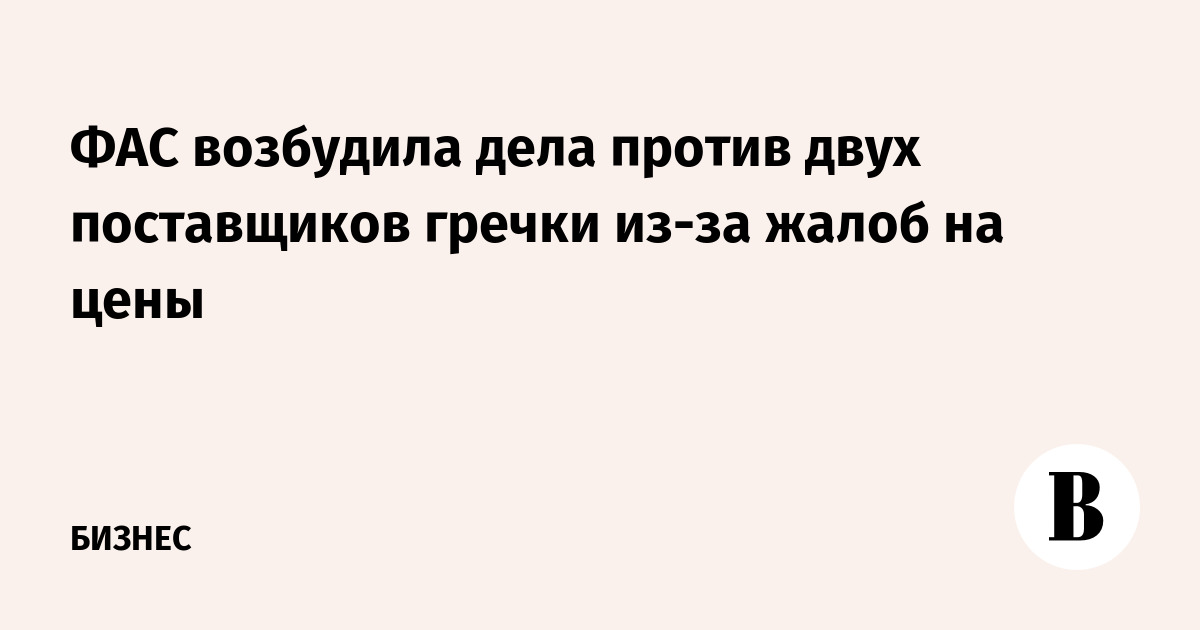 ФАС возбудила дела против двух поставщиков гречки из-за жалоб на цены

БИЗНЕС

В